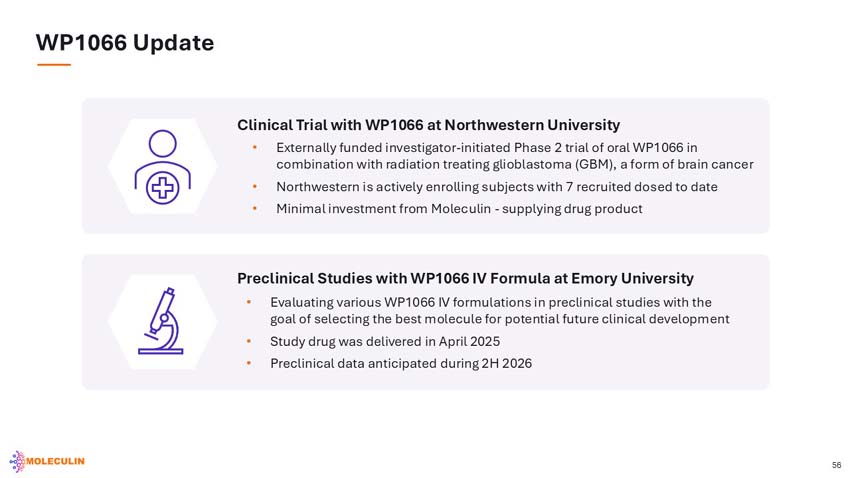 WP1066 Update

Clinical Trial with WP1066 at Northwestern University

• Externally funded investigator-initiated Phase 2 trial of oral WP1066 in combination with radiation treating glioblastoma (GBM), a form of brain cancer
• Northwestern is actively enrolling subjects with 7 recruited dosed to date
• Minimal investment from Moleculin - supplying drug product

Preclinical Studies with WP1066 IV Formula at Emory University

• Evaluating various WP1066 IV formulations in preclinical studies with the goal of selecting the best molecule for potential future clinical development
• Study drug was delivered in April 2025
• Preclinical data anticipated during 2H 2026

MOLECULIN

56